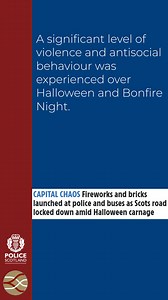 A significant level of violence and antisocial behaviour was experienced over Halloween and Bonfire Night.

CAPITAL CHAOS Fireworks and bricks launched at police and buses as Scots road locked down amid Halloween carnage

POLICE SCOTLAND